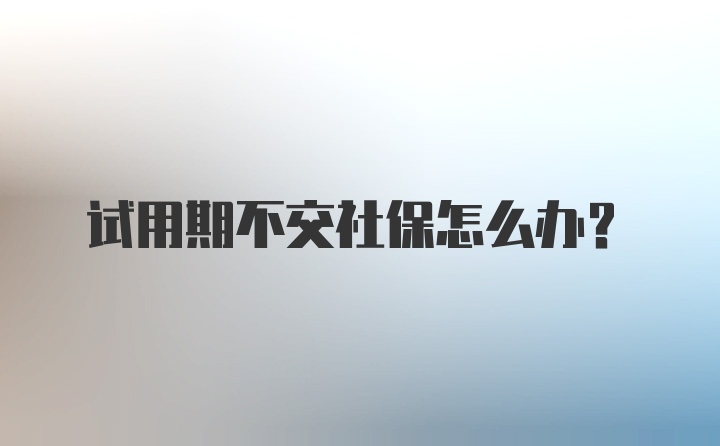 试用期不交社保怎么办？